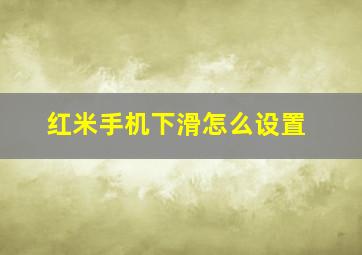 红米手机下滑怎么设置